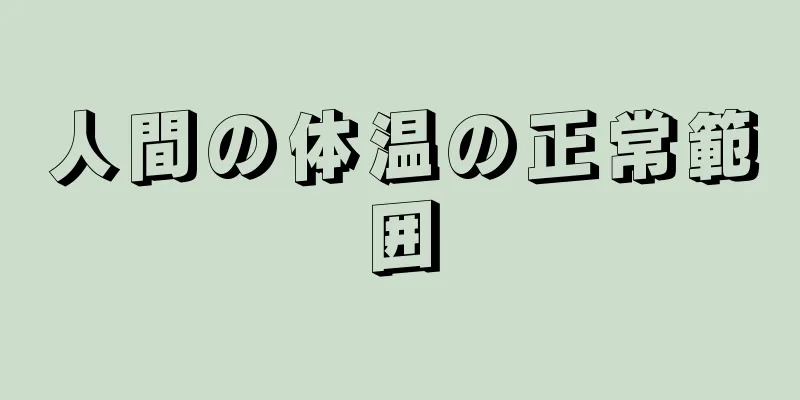 人間の体温の正常範囲